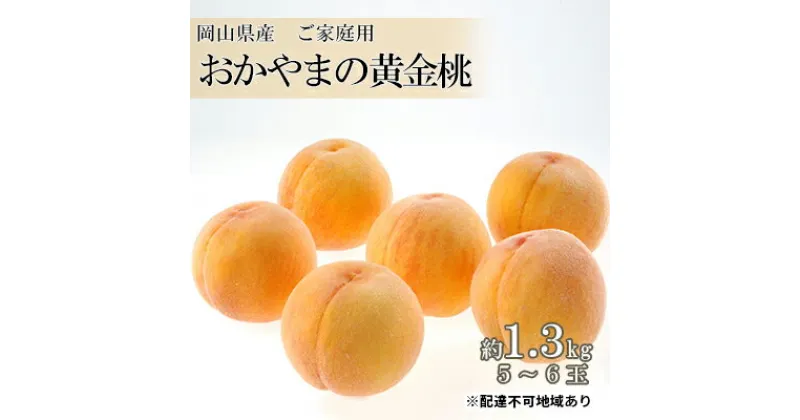 岡山県産　ご家庭用
おかやまの黄金桃

約1.3kg
5～6玉
※配達不可地域あり